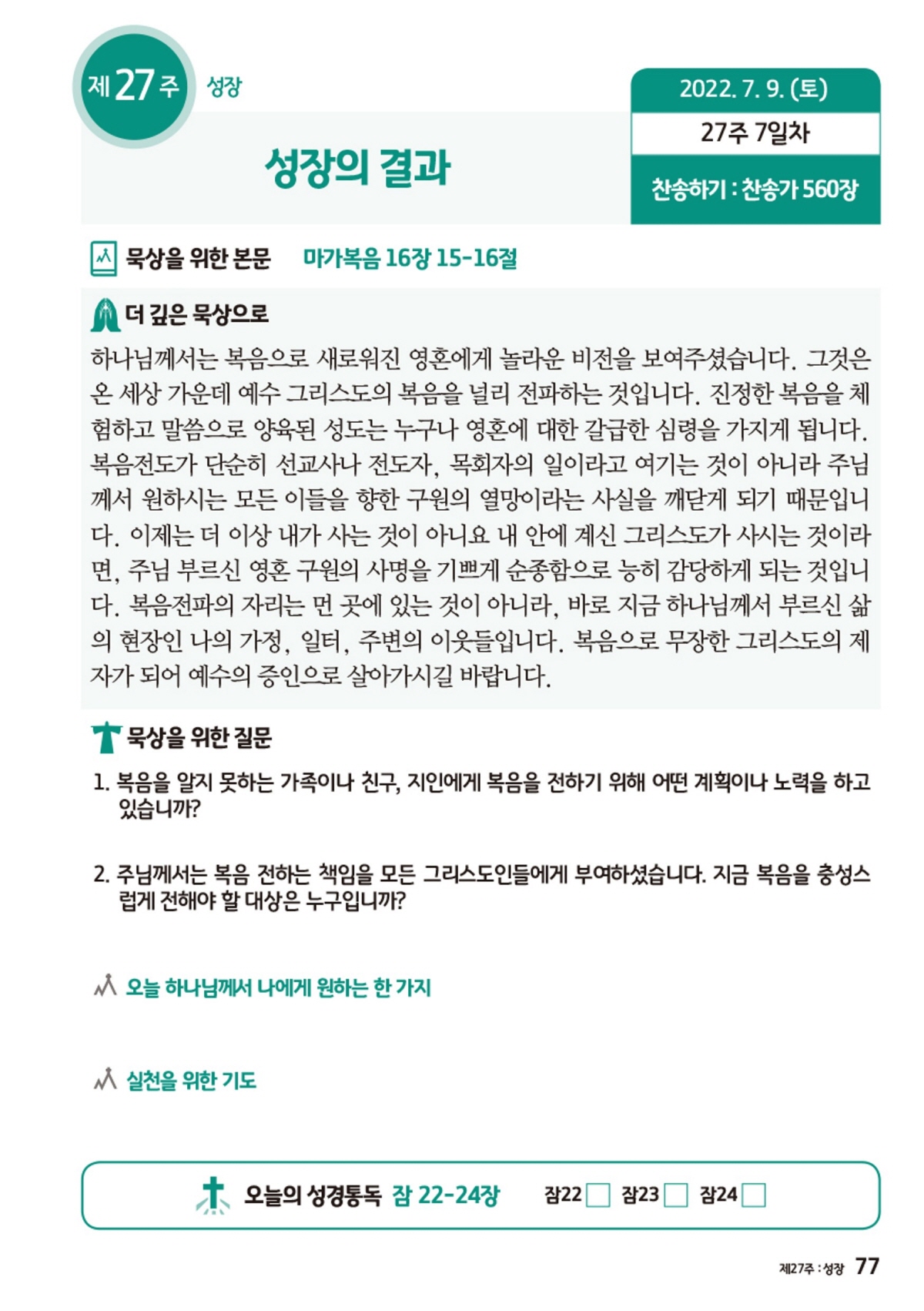 제 27 주 성장

2022. 7. 9. (토)

27주 7일차

찬송하기 : 찬송가 560장

성장의 결과

묵상을 위한 본문 마가복음 16장 15-16절

더 깊은 묵상으로

하나님께서는 복음으로 새로워진 영혼에게 놀라운 비전을 보여주셨습니다. 그것은 온 세상 가운데 예수 그리스도의 복음을 널리 전파하는 것입니다. 진정한 복음을 체험하고 말씀으로 양육된 성도는 누구나 영혼에 대한 갈급한 심령을 가지게 됩니다. 복음전도가 단순히 선교사나 전도자, 목회자의 일이라고 여기는 것이 아니라 주님께서 원하시는 모든 이들을 향한 구원의 열망이라는 사실을 깨닫게 되기 때문입니다. 이제는 더 이상 내가 사는 것이 아니요 내 안에 계신 그리스도가 사시는 것이라면, 주님 부르신 영혼 구원의 사명을 기쁘게 순종함으로 능히 감당하게 되는 것입니다. 복음전파의 자리는 먼 곳에 있는 것이 아니라, 바로 지금 하나님께서 부르신 삶의 현장인 나의 가정, 일터, 주변의 이웃들입니다. 복음으로 무장한 그리스도의 제자가 되어 예수의 증인으로 살아가시길 바랍니다.

묵상을 위한 질문

1. 복음을 알지 못하는 가족이나 친구, 지인에게 복음을 전하기 위해 어떤 계획이나 노력을 하고 있습니까?

2. 주님께서는 복음 전하는 책임을 모든 그리스도인들에게 부여하셨습니다. 지금 복음을 충성스럽게 전해야 할 대상은 누구입니까?

오늘 하나님께서 나에게 원하는 한 가지

실천을 위한 기도

오늘의 성경통독 잠 22-24장 잠22 잠23 잠24

제27주 : 성장 77